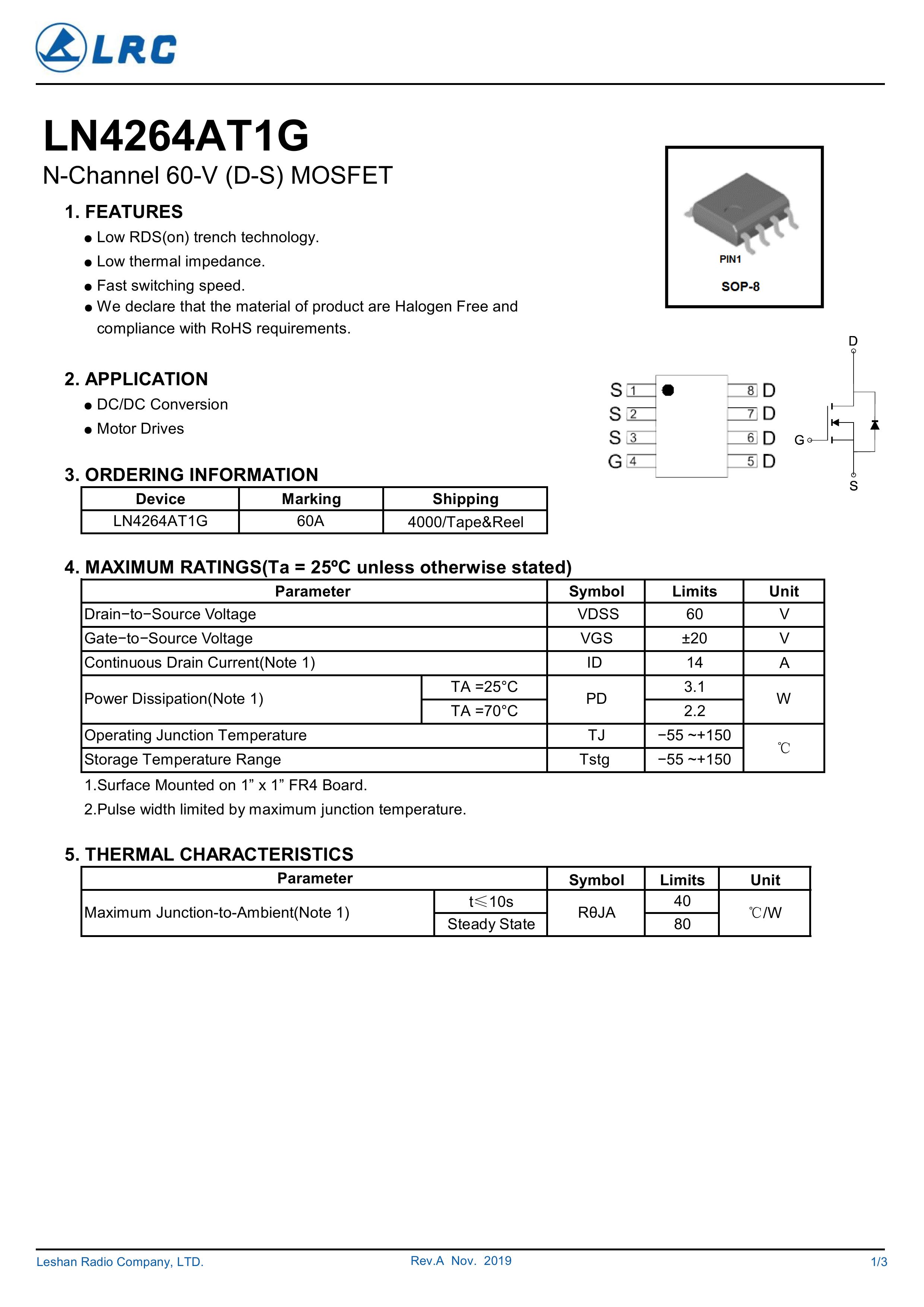 LRC

LN4264AT1G

N-Channel 60-V (D-S) MOSFET

1. FEATURES

● Low RDS(on) trench technology.

● Low thermal impedance.

● Fast switching speed.

● We declare that the material of product are Halogen Free and compliance with RoHS requirements.

PIN1

SOP-8

2. APPLICATION

● DC/DC Conversion

● Motor Drives

S 1
S 2
S 3
G 4
8 D
7 D
6 D
5 D

D
G
S

3. ORDERING INFORMATION

| Device | Marking | Shipping |
|---|---|---|
| LN4264AT1G | 60A | 4000/Tape&Reel |

4. MAXIMUM RATINGS(Ta = 25ºC unless otherwise stated)

| Parameter | | Symbol | Limits | Unit |
|---|---|---|---|---|
| Drain−to−Source Voltage | | VDSS | 60 | V |
| Gate−to−Source Voltage | | VGS | ±20 | V |
| Continuous Drain Current(Note 1) | | ID | 14 | A |
| Power Dissipation(Note 1) | TA =25°C | PD | 3.1 | W |
| | TA =70°C | | 2.2 | |
| Operating Junction Temperature | | TJ | −55 ~+150 | ℃ |
| Storage Temperature Range | | Tstg | −55 ~+150 | |

1.Surface Mounted on 1” x 1” FR4 Board.

2.Pulse width limited by maximum junction temperature.

5. THERMAL CHARACTERISTICS

| Parameter | | Symbol | Limits | Unit |
|---|---|---|---|---|
| Maximum Junction-to-Ambient(Note 1) | t≤10s | RθJA | 40 | ℃/W |
| | Steady State | | 80 | |

Leshan Radio Company, LTD. Rev.A Nov. 2019 1/3